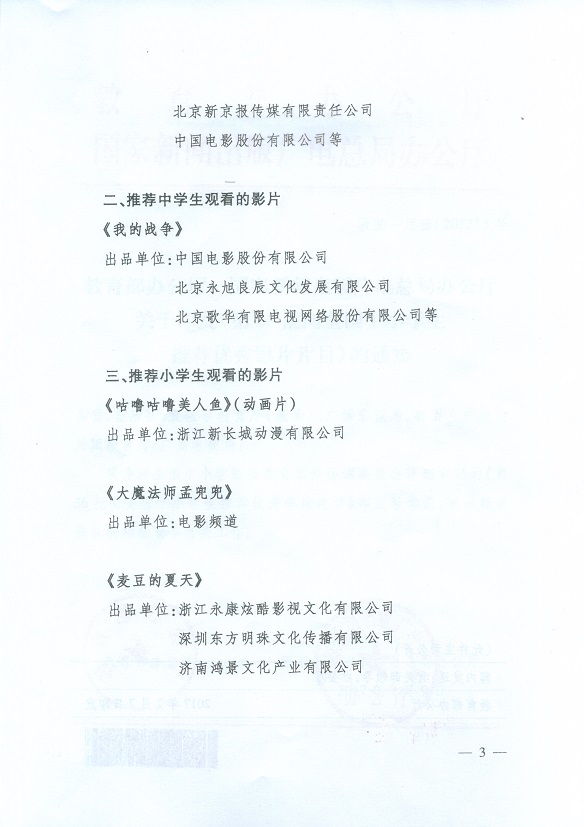 北京新京报传媒有限责任公司

中国电影股份有限公司等

二、推荐中学生观看的影片

《我的战争》

出品单位：中国电影股份有限公司

北京永旭良辰文化发展有限公司

北京歌华有限电视网络股份有限公司等

三、推荐小学生观看的影片

《咕噜咕噜美人鱼》（动画片）

出品单位：浙江新长城动漫有限公司

《大魔法师孟兜兜》

出品单位：电影频道

《麦豆的夏天》

出品单位：浙江永康炫酷影视文化有限公司

深圳东方明珠文化传播有限公司

济南鸿景文化产业有限公司

— 3 —